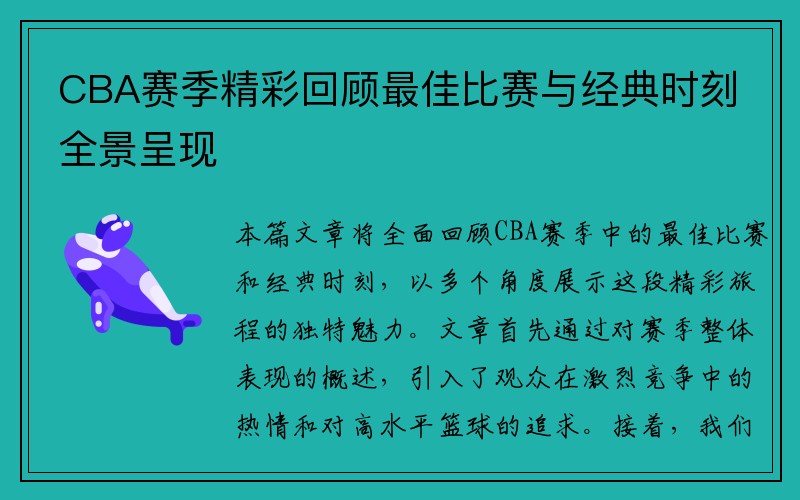 CBA赛季精彩回顾最佳比赛与经典时刻全景呈现

本篇文章将全面回顾CBA赛季中的最佳比赛和经典时刻，以多个角度展示这段精彩旅程的独特魅力。文章首先通过对赛季整体表现的概述，引入了观众在激烈竞争中的热情和对高水平篮球的追求。接着，我们